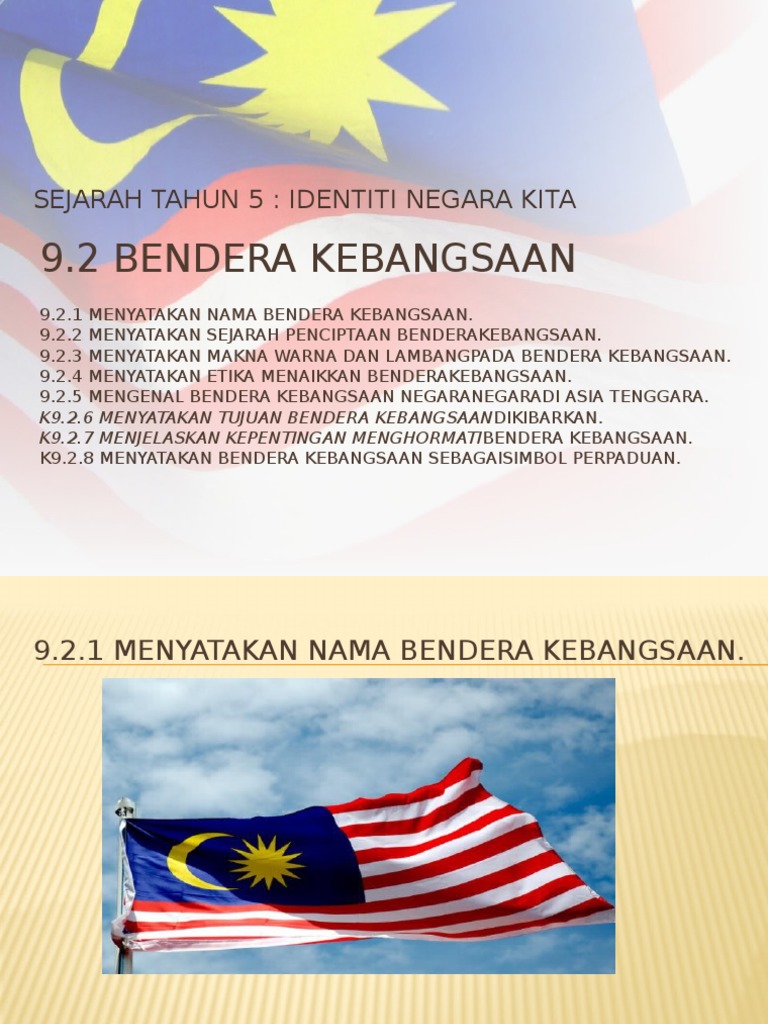 SEJARAH TAHUN 5 : IDENTITI NEGARA KITA

9.2 BENDERA KEBANGSAAN

9.2.1 MENYATAKAN NAMA BENDERA KEBANGSAAN.
9.2.2 MENYATAKAN SEJARAH PENCIPTAAN BENDERAKEBANGSAAN.
9.2.3 MENYATAKAN MAKNA WARNA DAN LAMBANGPADA BENDERA KEBANGSAAN.
9.2.4 MENYATAKAN ETIKA MENAIKKAN BENDERAKEBANGSAAN.
9.2.5 MENGENAL BENDERA KEBANGSAAN NEGARANEGARADI ASIA TENGGARA.
K9.2.6 MENYATAKAN TUJUAN BENDERA KEBANGSAANDIKIBARKAN.
K9.2.7 MENJELASKAN KEPENTINGAN MENGHORMATIBENDERA KEBANGSAAN.
K9.2.8 MENYATAKAN BENDERA KEBANGSAAN SEBAGAISIMBOL PERPADUAN.

9.2.1 MENYATAKAN NAMA BENDERA KEBANGSAAN.